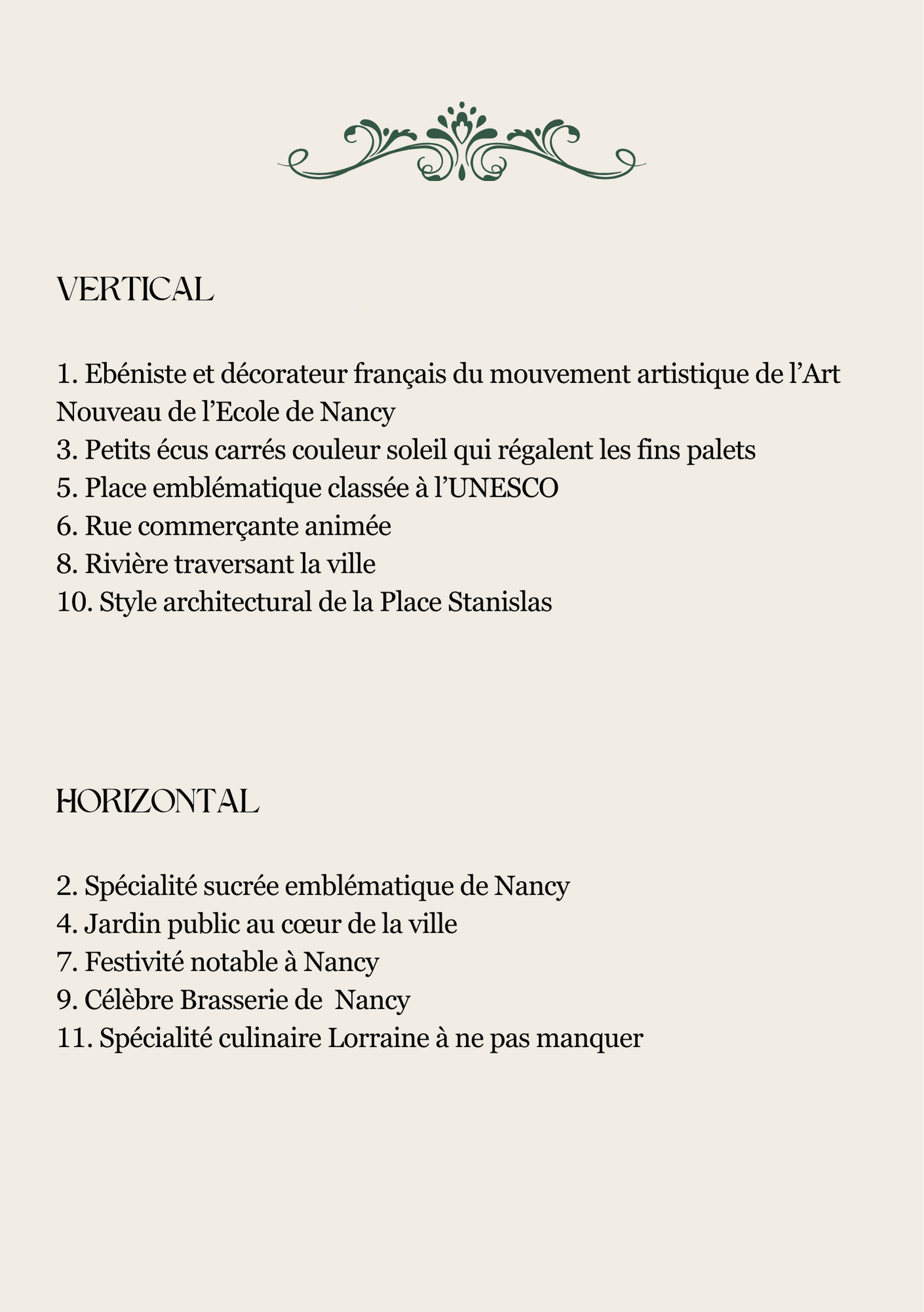 VERTICAL

1. Ebéniste et décorateur français du mouvement artistique de l’Art Nouveau de l’Ecole de Nancy
3. Petits écus carrés couleur soleil qui régalent les fins palets
5. Place emblématique classée à l’UNESCO
6. Rue commerçante animée
8. Rivière traversant la ville
10. Style architectural de la Place Stanislas

HORIZONTAL

2. Spécialité sucrée emblématique de Nancy
4. Jardin public au cœur de la ville
7. Festivité notable à Nancy
9. Célèbre Brasserie de  Nancy
11. Spécialité culinaire Lorraine à ne pas manquer